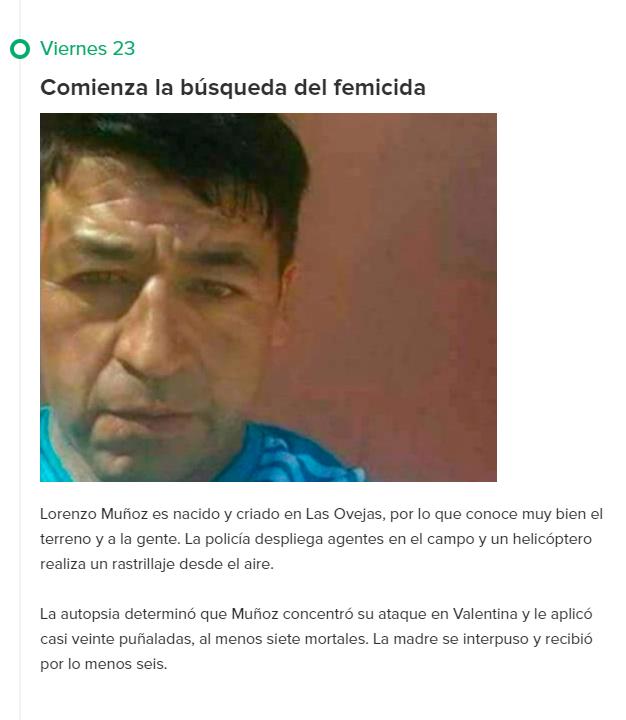 Viernes 23

Comienza la búsqueda del femicida

Lorenzo Muñoz es nacido y criado en Las Ovejas, por lo que conoce muy bien el terreno y a la gente. La policía despliega agentes en el campo y un helicóptero realiza un rastrillaje desde el aire.

La autopsia determinó que Muñoz concentró su ataque en Valentina y le aplicó casi veinte puñaladas, al menos siete mortales. La madre se interpuso y recibió por lo menos seis.